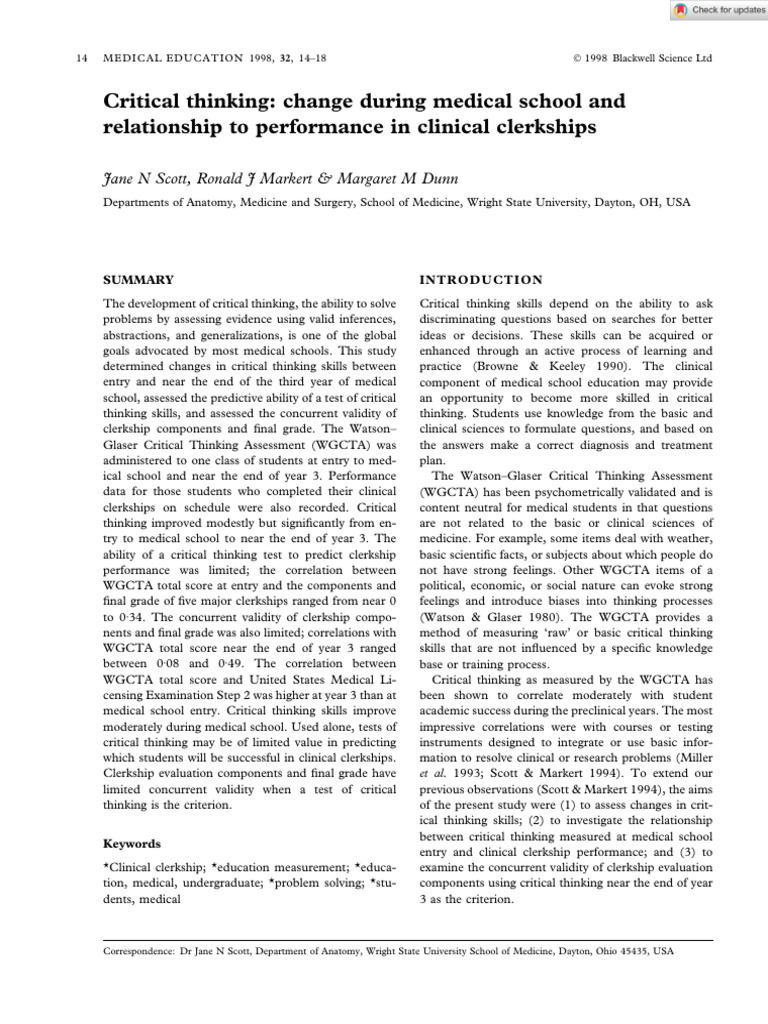 Check for updates

14 MEDICAL EDUCATION 1998, 32, 14–18 © 1998 Blackwell Science Ltd

Critical thinking: change during medical school and relationship to performance in clinical clerkships

Jane N Scott, Ronald J Markert & Margaret M Dunn

Departments of Anatomy, Medicine and Surgery, School of Medicine, Wright State University, Dayton, OH, USA

SUMMARY

The development of critical thinking, the ability to solve problems by assessing evidence using valid inferences, abstractions, and generalizations, is one of the global goals advocated by most medical schools. This study determined changes in critical thinking skills between entry and near the end of the third year of medical school, assessed the predictive ability of a test of critical thinking skills, and assessed the concurrent validity of clerkship components and final grade. The Watson–Glaser Critical Thinking Assessment (WGCTA) was administered to one class of students at entry to medical school and near the end of year 3. Performance data for those students who completed their clinical clerkships on schedule were also recorded. Critical thinking improved modestly but significantly from entry to medical school to near the end of year 3. The ability of a critical thinking test to predict clerkship performance was limited; the correlation between WGCTA total score at entry and the components and final grade of five major clerkships ranged from near 0 to 0·34. The concurrent validity of clerkship components and final grade was also limited; correlations with WGCTA total score near the end of year 3 ranged between 0·08 and 0·49. The correlation between WGCTA total score and United States Medical Licensing Examination Step 2 was higher at year 3 than at medical school entry. Critical thinking skills improve moderately during medical school. Used alone, tests of critical thinking may be of limited value in predicting which students will be successful in clinical clerkships. Clerkship evaluation components and final grade have limited concurrent validity when a test of critical thinking is the criterion.

Keywords

*Clinical clerkship; *education measurement; *education, medical, undergraduate; *problem solving; *students, medical

INTRODUCTION

Critical thinking skills depend on the ability to ask discriminating questions based on searches for better ideas or decisions. These skills can be acquired or enhanced through an active process of learning and practice (Browne & Keeley 1990). The clinical component of medical school education may provide an opportunity to become more skilled in critical thinking. Students use knowledge from the basic and clinical sciences to formulate questions, and based on the answers make a correct diagnosis and treatment plan.

The Watson–Glaser Critical Thinking Assessment (WGCTA) has been psychometrically validated and is content neutral for medical students in that questions are not related to the basic or clinical sciences of medicine. For example, some items deal with weather, basic scientific facts, or subjects about which people do not have strong feelings. Other WGCTA items of a political, economic, or social nature can evoke strong feelings and introduce biases into thinking processes (Watson & Glaser 1980). The WGCTA provides a method of measuring 'raw' or basic critical thinking skills that are not influenced by a specific knowledge base or training process.

Critical thinking as measured by the WGCTA has been shown to correlate moderately with student academic success during the preclinical years. The most impressive correlations were with courses or testing instruments designed to integrate or use basic information to resolve clinical or research problems (Miller et al. 1993; Scott & Markert 1994). To extend our previous observations (Scott & Markert 1994), the aims of the present study were (1) to assess changes in critical thinking skills; (2) to investigate the relationship between critical thinking measured at medical school entry and clinical clerkship performance; and (3) to examine the concurrent validity of clerkship evaluation components using critical thinking near the end of year 3 as the criterion.

Correspondence: Dr Jane N Scott, Department of Anatomy, Wright State University School of Medicine, Dayton, Ohio 45435, USA